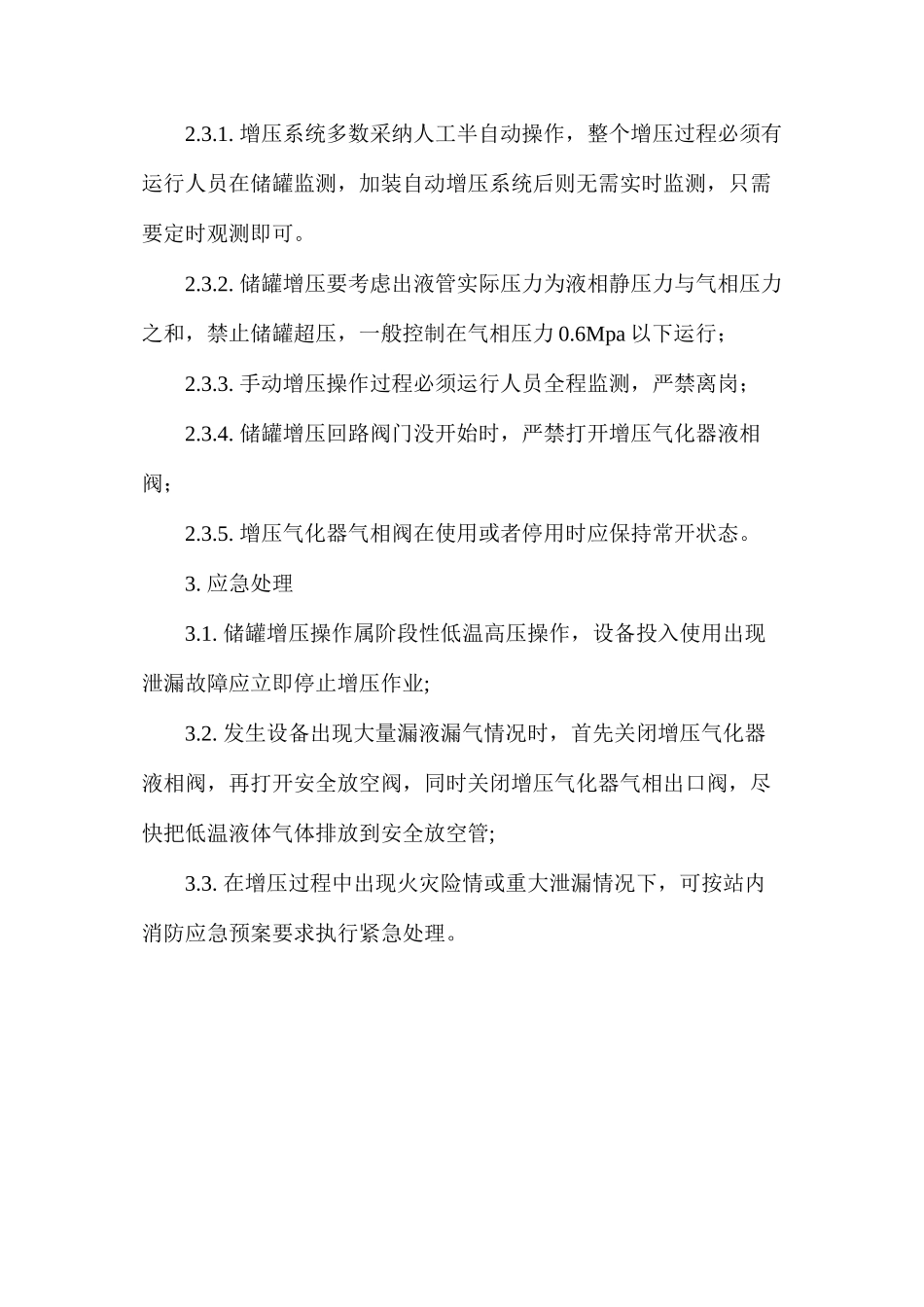 2.3.1. 增压系统多数采纳人工半自动操作，整个增压过程必须有运行人员在储罐监测，加装自动增压系统后则无需实时监测，只需要定时观测即可。

2.3.2. 储罐增压要考虑出液管实际压力为液相静压力与气相压力之和，禁止储罐超压，一般控制在气相压力 0.6Mpa 以下运行；

2.3.3. 手动增压操作过程必须运行人员全程监测，严禁离岗；

2.3.4. 储罐增压回路阀门没开始时，严禁打开增压气化器液相阀；

2.3.5. 增压气化器气相阀在使用或者停用时应保持常开状态。

3. 应急处理

3.1. 储罐增压操作属阶段性低温高压操作，设备投入使用出现泄漏故障应立即停止增压作业;

3.2. 发生设备出现大量漏液漏气情况时，首先关闭增压气化器液相阀，再打开安全放空阀，同时关闭增压气化器气相出口阀，尽快把低温液体气体排放到安全放空管;

3.3. 在增压过程中出现火灾险情或重大泄漏情况下，可按站内消防应急预案要求执行紧急处理。